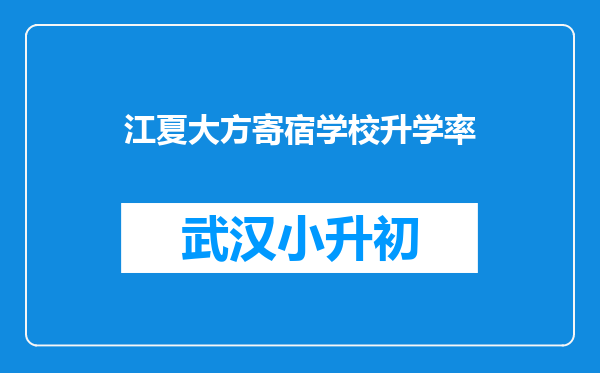 江夏大方寄宿学校升学率

武汉小升初